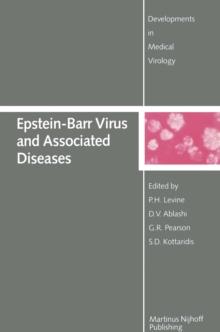 Developments
in
Medical
Virology

Epstein-Barr Virus and Associated Diseases

Edited by
P.H. Levine
D.V. Ablashi
G.R. Pearson
S.D. Kottaridis

Martinus Nijhoff Publishing